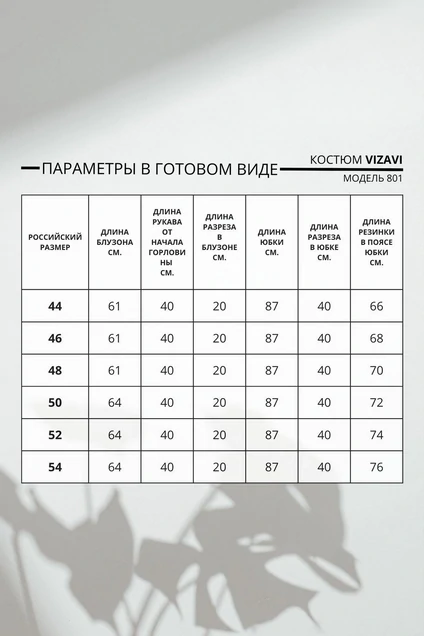 ПАРАМЕТРЫ В ГОТОВОМ ВИДЕ

КОСТЮМ VIZAVI
МОДЕЛЬ 801

| РОССИЙСКИЙ РАЗМЕР | ДЛИНА БЛУЗОНА СМ. | ДЛИНА РУКАВА ОТ НАЧАЛА ГОРЛОВИНЫ СМ. | ДЛИНА РАЗРЕЗА В БЛУЗОНЕ СМ. | ДЛИНА ЮБКИ СМ. | ДЛИНА РАЗРЕЗА В ЮБКЕ СМ. | ДЛИНА РЕЗИНКИ В ПОЯСЕ ЮБКИ СМ. |
|---|---|---|---|---|---|---|
| 44 | 61 | 40 | 20 | 87 | 40 | 66 |
| 46 | 61 | 40 | 20 | 87 | 40 | 68 |
| 48 | 61 | 40 | 20 | 87 | 40 | 70 |
| 50 | 64 | 40 | 20 | 87 | 40 | 72 |
| 52 | 64 | 40 | 20 | 87 | 40 | 74 |
| 54 | 64 | 40 | 20 | 87 | 40 | 76 |